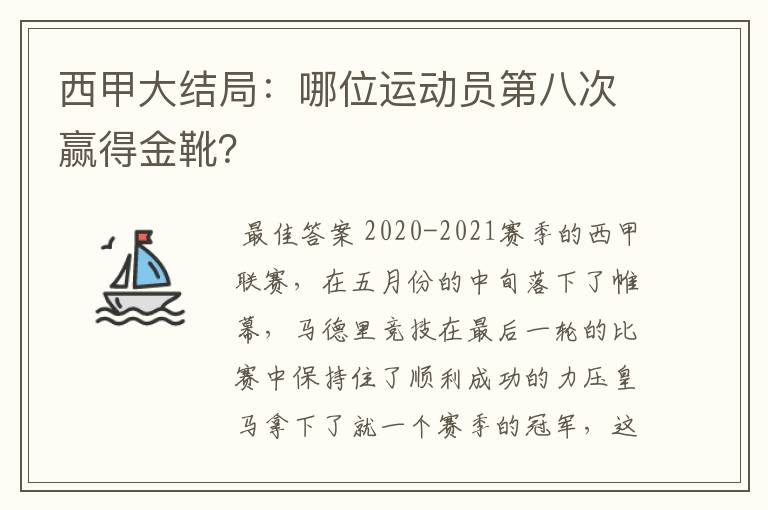 西甲大结局：哪位运动员第八次赢得金靴？

最佳答案 2020-2021赛季的西甲联赛，在五月份的中旬落下了帷幕，马德里竞技在最后一轮的比赛中保持住了顺利成功的力压皇马拿下了就一个赛季的冠军，这